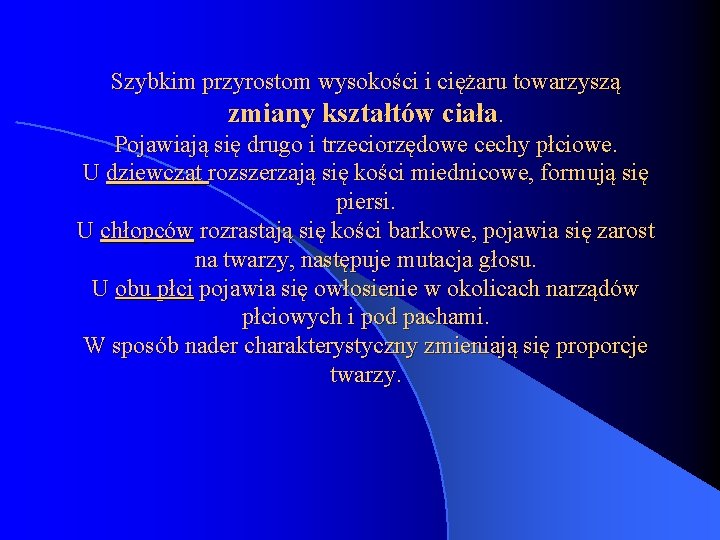 Szybkim przyrostom wysokości i ciężaru towarzyszą zmiany kształtów ciała.

Pojawiają się drugo i trzeciorzędowe cechy płciowe.

U dziewcząt rozszerzają się kości miednicowe, formują się piersi.

U chłopców rozrastają się kości barkowe, pojawia się zarost na twarzy, następuje mutacja głosu.

U obu płci pojawia się owłosienie w okolicach narządów płciowych i pod pachami.

W sposób nader charakterystyczny zmieniają się proporcje twarzy.